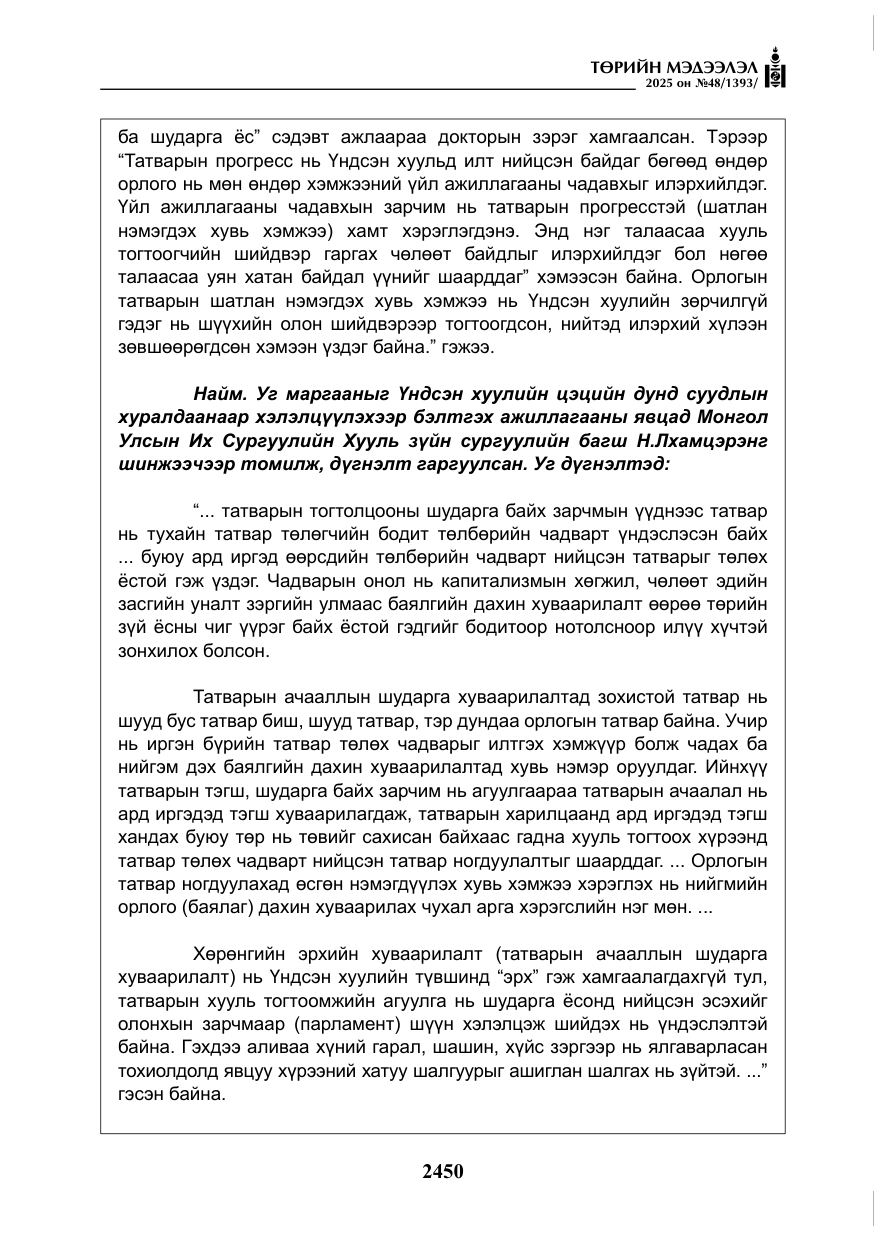 ТӨРИЙН МЭДЭЭЛЭЛ
2025 он №48/1393/

ба шударга ёс" сэдэвт ажлаараа докторын зэрэг хамгаалсан. Тэрээр "Татварын прогресс нь Үндсэн хуульд илт нийцсэн байдаг бөгөөд өндөр орлого нь мөн өндөр хэмжээний үйл ажиллагааны чадавхыг илэрхийлдэг. Үйл ажиллагааны чадавхын зарчим нь татварын прогресстэй (шатлан нэмэгдэх хувь хэмжээ) хамт хэрэглэгдэнэ. Энд нэг талаасаа хууль тогтоогчийн шийдвэр гаргах чөлөөт байдлыг илэрхийлдэг бол нөгөө талаасаа уян хатан байдал үүнийг шаарддаг" хэмээсэн байна. Орлогын татварын шатлан нэмэгдэх хувь хэмжээ нь Үндсэн хуулийн зөрчилгүй гэдэг нь шүүхийн олон шийдвэрээр тогтоогдсон, нийтэд илэрхий хүлээн зөвшөөрөгдсөн хэмээн үздэг байна." гэжээ.

Найм. Уг маргааныг Үндсэн хуулийн цэцийн дунд суудлын хуралдаанаар хэлэлцүүлэхээр бэлтгэх ажиллагааны явцад Монгол Улсын Их Сургуулийн Хууль зүйн сургуулийн багш Н.Лхамцэрэнг шинжээчээр томилж, дүгнэлт гаргуулсан. Уг дүгнэлтэд:

"... татварын тогтолцооны шударга байх зарчмын үүднээс татвар нь тухайн татвар төлөгчийн бодит төлбөрийн чадварт үндэслэсэн байх ... буюу ард иргэд өөрсдийн төлбөрийн чадварт нийцсэн татварыг төлөх ёстой гэж үздэг. Чадварын онол нь капитализмын хөгжил, чөлөөт эдийн засгийн уналт зэргийн улмаас баялгийн дахин хуваарилалт өөрөө төрийн зүй ёсны чиг үүрэг байх ёстой гэдгийг бодитоор нотолсноор илүү хүчтэй зонхилох болсон.

Татварын ачааллын шударга хуваарилалтад зохистой татвар нь шууд бус татвар биш, шууд татвар, тэр дундаа орлогын татвар байна. Учир нь иргэн бүрийн татвар төлөх чадварыг илтгэх хэмжүүр болж чадах ба нийгэм дэх баялгийн дахин хуваарилалтад хувь нэмэр оруулдаг. Ийнхүү татварын тэгш, шударга байх зарчим нь агуулгаараа татварын ачаалал нь ард иргэдэд тэгш хуваарилагдаж, татварын харилцаанд ард иргэдэд тэгш хандах буюу төр нь төвийг сахисан байхаас гадна хууль тогтоох хүрээнд татвар төлөх чадварт нийцсэн татвар ногдуулалтыг шаарддаг. ... Орлогын татвар ногдуулахад өсгөн нэмэгдүүлэх хувь хэмжээ хэрэглэх нь нийгмийн орлого (баялаг) дахин хуваарилах чухал арга хэрэгслийн нэг мөн. ...

Хөрөнгийн эрхийн хуваарилалт (татварын ачааллын шударга хуваарилалт) нь Үндсэн хуулийн түвшинд "эрх" гэж хамгаалагдахгүй тул, татварын хууль тогтоомжийн агуулга нь шударга ёсонд нийцсэн эсэхийг олонхын зарчмаар (парламент) шүүн хэлэлцэж шийдэх нь үндэслэлтэй байна. Гэхдээ аливаа хүний гарал, шашин, хүйс зэргээр нь ялгаварласан тохиолдолд явцуу хүрээний хатуу шалгуурыг ашиглан шалгах нь зүйтэй. ..." гэсэн байна.

2450